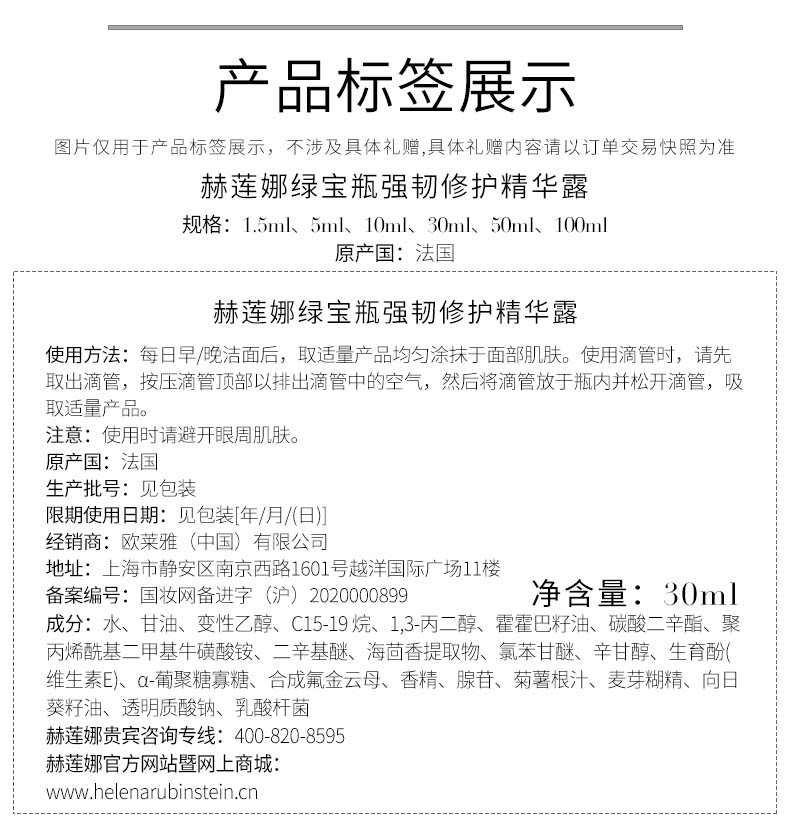 产品标签展示

图片仅用于产品标签展示，不涉及具体礼赠,具体礼赠内容请以订单交易快照为准

赫莲娜绿宝瓶强韧修护精华露

规格：1.5ml、5ml、10ml、30ml、50ml、100ml

原产国：法国

赫莲娜绿宝瓶强韧修护精华露

使用方法：每日早/晚洁面后，取适量产品均匀涂抹于面部肌肤。使用滴管时，请先取出滴管，按压滴管顶部以排出滴管中的空气，然后将滴管放于瓶内并松开滴管，吸取适量产品。

注意：使用时请避开眼周肌肤。

原产国：法国

生产批号：见包装

限期使用日期：见包装[年/月/(日)]

经销商：欧莱雅（中国）有限公司

地址：上海市静安区南京西路1601号越洋国际广场11楼

备案编号：国妆网备进字（沪）2020000899

净含量：30ml

成分：水、甘油、变性乙醇、C15-19 烷、1,3-丙二醇、霍霍巴籽油、碳酸二辛酯、聚丙烯酰基二甲基牛磺酸铵、二辛基醚、海茴香提取物、氯苯甘醚、辛甘醇、生育酚(维生素E)、α-葡聚糖寡糖、合成氟金云母、香精、腺苷、菊薯根汁、麦芽糊精、向日葵籽油、透明质酸钠、乳酸杆菌

赫莲娜贵宾咨询专线：400-820-8595

赫莲娜官方网站暨网上商城：

www.helenarubinstein.cn